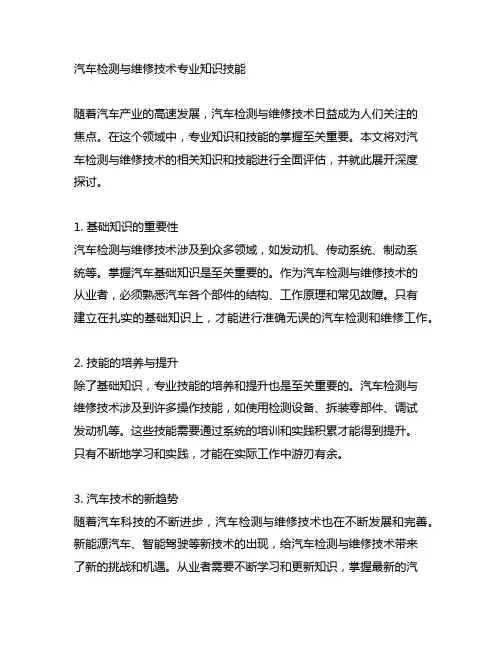 汽车检测与维修技术专业知识技能

随着汽车产业的高速发展，汽车检测与维修技术日益成为人们关注的焦点。在这个领域中，专业知识和技能的掌握至关重要。本文将对汽车检测与维修技术的相关知识和技能进行全面评估，并就此展开深度探讨。

1. 基础知识的重要性
汽车检测与维修技术涉及到众多领域，如发动机、传动系统、制动系统等。掌握汽车基础知识是至关重要的。作为汽车检测与维修技术的从业者，必须熟悉汽车各个部件的结构、工作原理和常见故障。只有建立在扎实的基础知识上，才能进行准确无误的汽车检测和维修工作。

2. 技能的培养与提升
除了基础知识，专业技能的培养和提升也是至关重要的。汽车检测与维修技术涉及到许多操作技能，如使用检测设备、拆装零部件、调试发动机等。这些技能需要通过系统的培训和实践积累才能得到提升。只有不断地学习和实践，才能在实际工作中游刃有余。

3. 汽车技术的新趋势
随着汽车科技的不断进步，汽车检测与维修技术也在不断发展和完善。新能源汽车、智能驾驶等新技术的出现，给汽车检测与维修技术带来了新的挑战和机遇。从业者需要不断学习和更新知识，掌握最新的汽